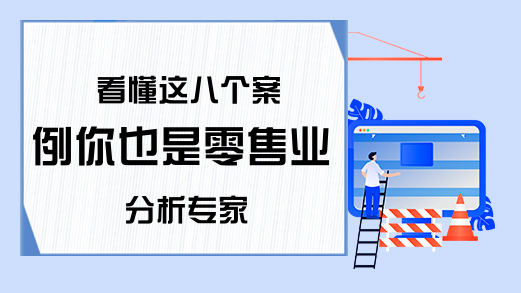 看懂这八个案

例你也是零售业

分析专家